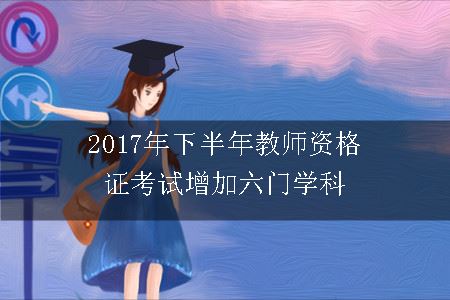 2017年下半年教师资格证考试增加六门学科